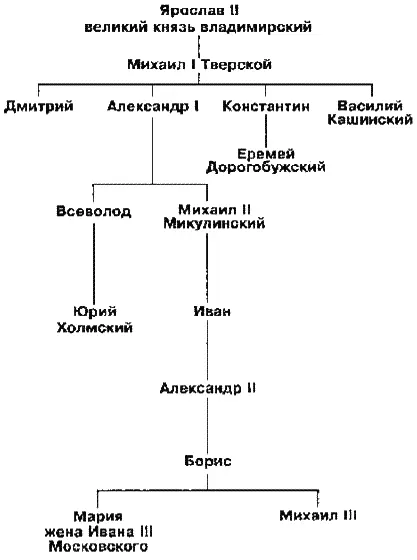 Ярослав II
великий князь владимирский

Михаил I Тверской

Дмитрий

Александр I

Константин

Василий Кашинский

Еремей Дорогобужский

Всеволод

Михаил II Микулинский

Юрий Холмский

Иван

Александр II

Борис

Мария
жена Ивана III
Московского

Михаил III